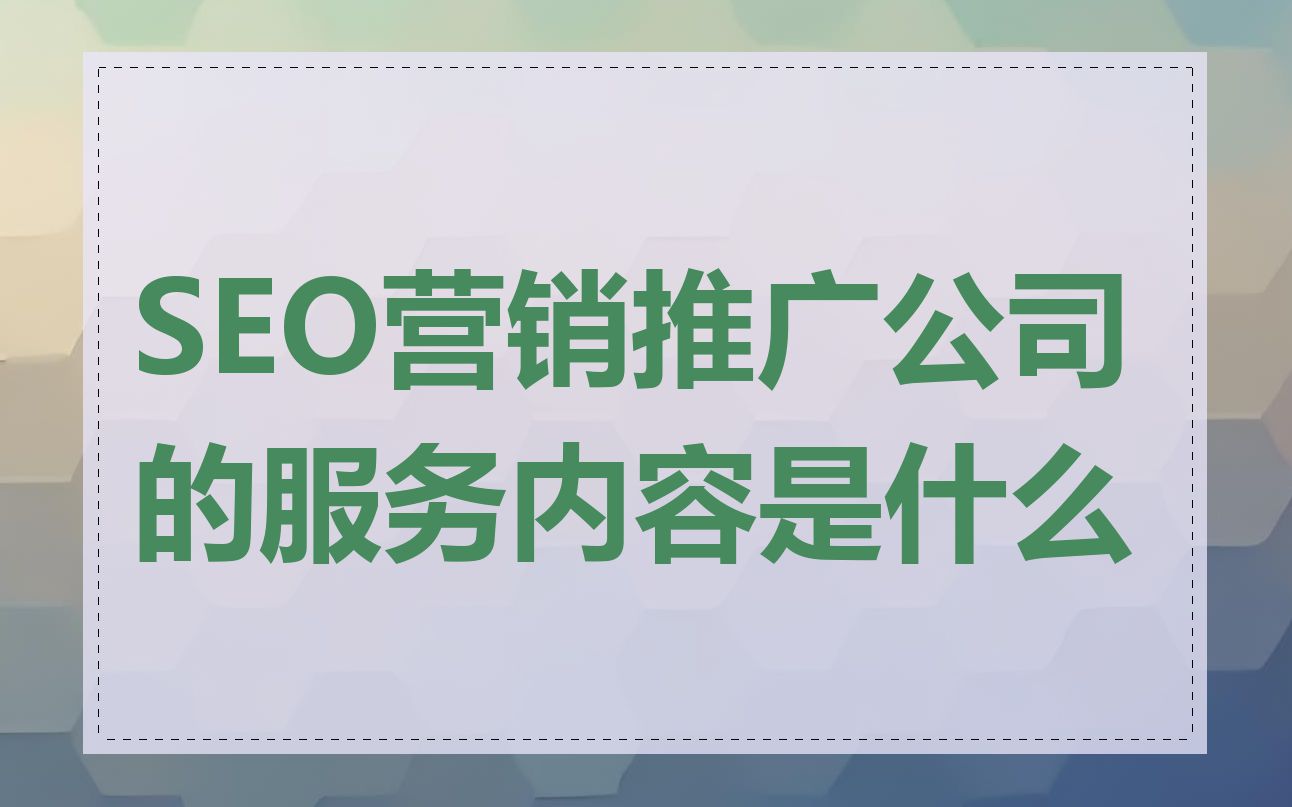 SEO营销推广公司的服务内容是什么